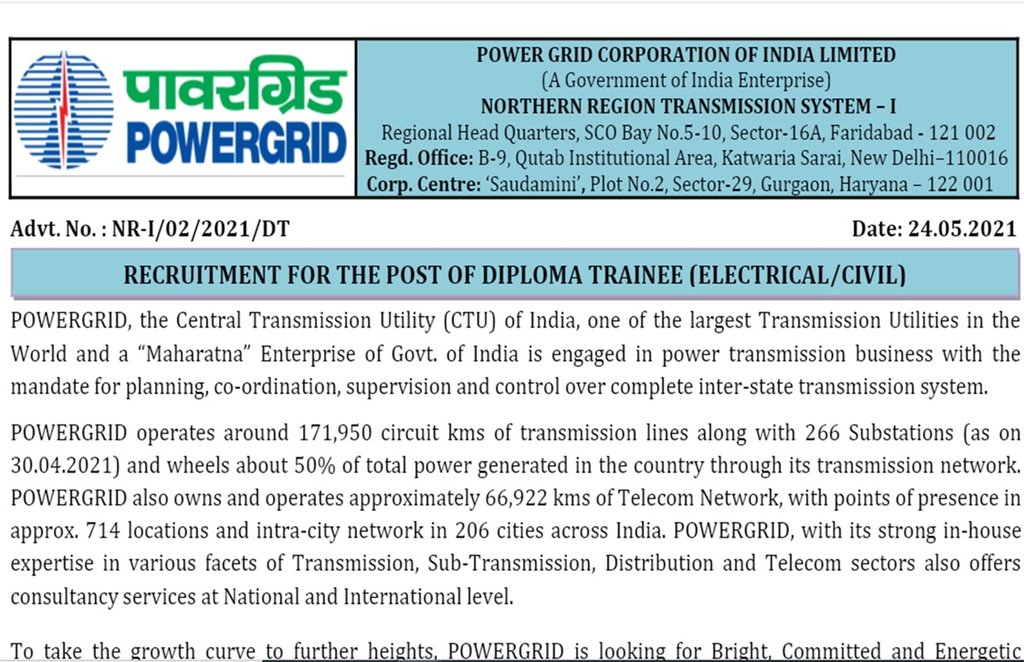 पावरग्रिड
POWERGRID

POWER GRID CORPORATION OF INDIA LIMITED
(A Government of India Enterprise)
NORTHERN REGION TRANSMISSION SYSTEM – I
Regional Head Quarters, SCO Bay No.5-10, Sector-16A, Faridabad - 121 002
Regd. Office: B-9, Qutab Institutional Area, Katwaria Sarai, New Delhi–110016
Corp. Centre: 'Saudamini', Plot No.2, Sector-29, Gurgaon, Haryana – 122 001

Advt. No. : NR-I/02/2021/DT

Date: 24.05.2021

RECRUITMENT FOR THE POST OF DIPLOMA TRAINEE (ELECTRICAL/CIVIL)

POWERGRID, the Central Transmission Utility (CTU) of India, one of the largest Transmission Utilities in the World and a "Maharatna" Enterprise of Govt. of India is engaged in power transmission business with the mandate for planning, co-ordination, supervision and control over complete inter-state transmission system.

POWERGRID operates around 171,950 circuit kms of transmission lines along with 266 Substations (as on 30.04.2021) and wheels about 50% of total power generated in the country through its transmission network. POWERGRID also owns and operates approximately 66,922 kms of Telecom Network, with points of presence in approx. 714 locations and intra-city network in 206 cities across India. POWERGRID, with its strong in-house expertise in various facets of Transmission, Sub-Transmission, Distribution and Telecom sectors also offers consultancy services at National and International level.

To take the growth curve to further heights, POWERGRID is looking for Bright, Committed and Energetic